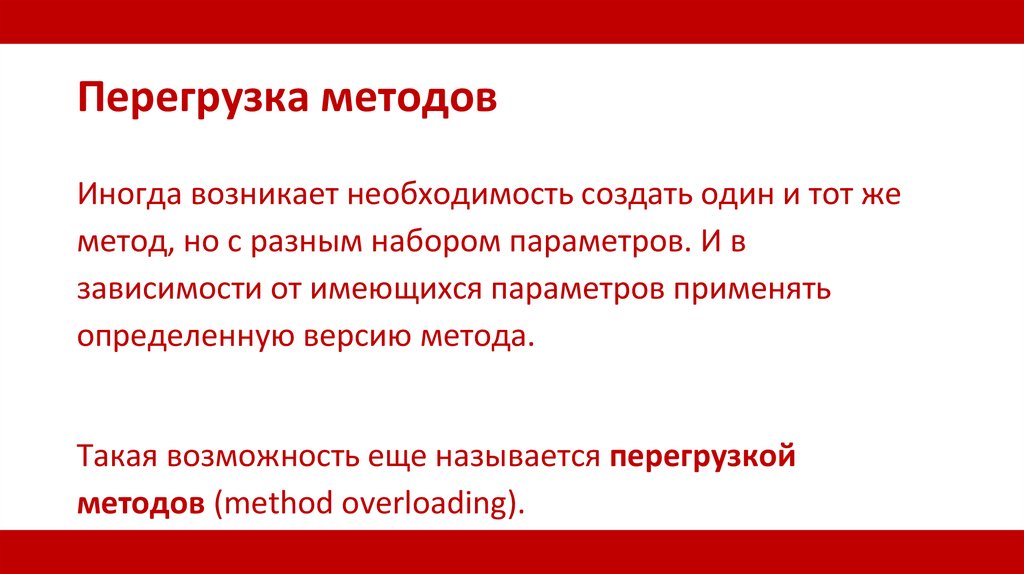 Перегрузка методов

Иногда возникает необходимость создать один и тот же метод, но с разным набором параметров. И в зависимости от имеющихся параметров применять определенную версию метода.

Такая возможность еще называется перегрузкой методов (method overloading).